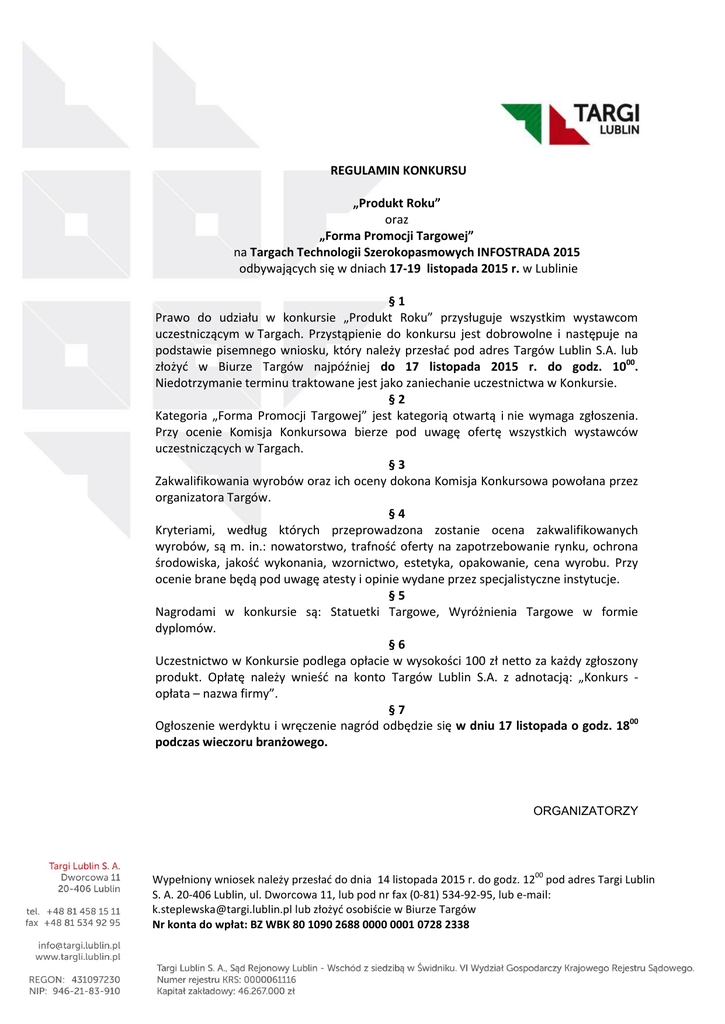 TARGI LUBLIN

REGULAMIN KONKURSU

„Produkt Roku”
oraz
„Forma Promocji Targowej”
na Targach Technologii Szerokopasmowych INFOSTRADA 2015
odbywających się w dniach 17-19 listopada 2015 r. w Lublinie

§ 1
Prawo do udziału w konkursie „Produkt Roku” przysługuje wszystkim wystawcom uczestniczącym w Targach. Przystąpienie do konkursu jest dobrowolne i następuje na podstawie pisemnego wniosku, który należy przesłać pod adres Targów Lublin S.A. lub złożyć w Biurze Targów najpóźniej do 17 listopada 2015 r. do godz. $10^{00}$. Niedotrzymanie terminu traktowane jest jako zaniechanie uczestnictwa w Konkursie.
§ 2
Kategoria „Forma Promocji Targowej” jest kategorią otwartą i nie wymaga zgłoszenia. Przy ocenie Komisja Konkursowa bierze pod uwagę ofertę wszystkich wystawców uczestniczących w Targach.
§ 3
Zakwalifikowania wyrobów oraz ich oceny dokona Komisja Konkursowa powołana przez organizatora Targów.
§ 4
Kryteriami, według których przeprowadzona zostanie ocena zakwalifikowanych wyrobów, są m. in.: nowatorstwo, trafność oferty na zapotrzebowanie rynku, ochrona środowiska, jakość wykonania, wzornictwo, estetyka, opakowanie, cena wyrobu. Przy ocenie brane będą pod uwagę atesty i opinie wydane przez specjalistyczne instytucje.
§ 5
Nagrodami w konkursie są: Statuetki Targowe, Wyróżnienia Targowe w formie dyplomów.
§ 6
Uczestnictwo w Konkursie podlega opłacie w wysokości 100 zł netto za każdy zgłoszony produkt. Opłatę należy wnieść na konto Targów Lublin S.A. z adnotacją: „Konkurs - opłata – nazwa firmy”.
§ 7
Ogłoszenie werdyktu i wręczenie nagród odbędzie się w dniu 17 listopada o godz. $18^{00}$ podczas wieczoru branżowego.

ORGANIZATORZY

Targi Lublin S. A.
Dworcowa 11
20-406 Lublin

tel. +48 81 458 15 11
fax +48 81 534 92 95

info@targi.lublin.pl
www.targi.lublin.pl

REGON: 431097230
NIP: 946-21-83-910

Wypełniony wniosek należy przesłać do dnia 14 listopada 2015 r. do godz. $12^{00}$ pod adres Targi Lublin S. A. 20-406 Lublin, ul. Dworcowa 11, lub pod nr fax (0-81) 534-92-95, lub e-mail: k.steplewska@targi.lublin.pl lub złożyć osobiście w Biurze Targów
Nr konta do wpłat: BZ WBK 80 1090 2688 0000 0001 0728 2338

Targi Lublin S. A., Sąd Rejonowy Lublin - Wschód z siedzibą w Świdniku. VI Wydział Gospodarczy Krajowego Rejestru Sądowego.
Numer rejestru KRS: 0000061116
Kapitał zakładowy: 46.267.000 zł